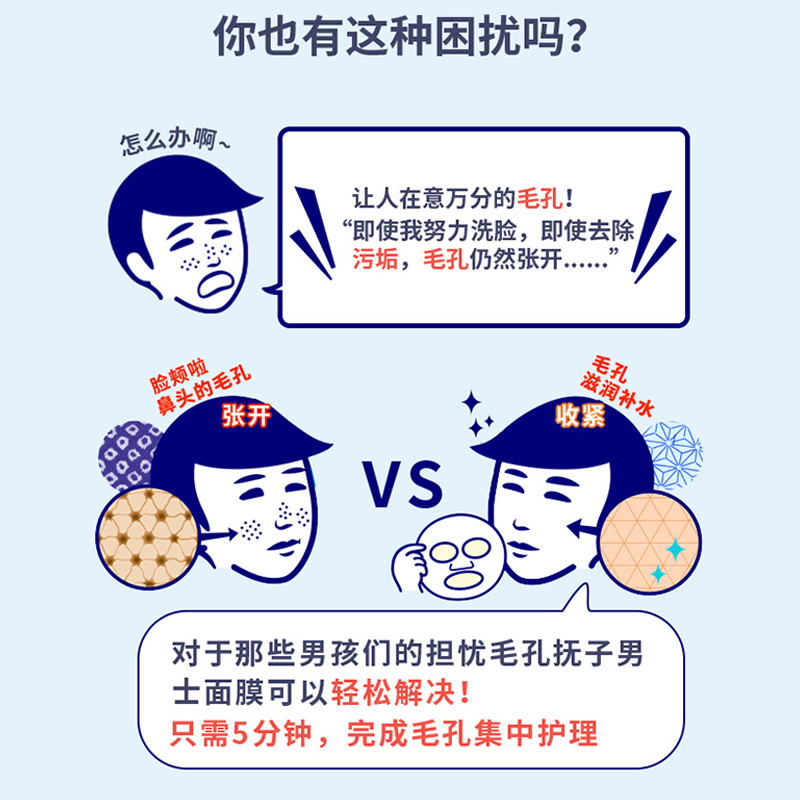 你也有这种困扰吗？

怎么办啊~

让人在意万分的毛孔！
“即使我努力洗脸，即使去除污垢，毛孔仍然张开……”

脸颊啦
鼻头的毛孔
张开

VS

毛孔
滋润补水
收紧

对于那些男孩们的担忧毛孔抚子男士面膜可以轻松解决！
只需5分钟，完成毛孔集中护理